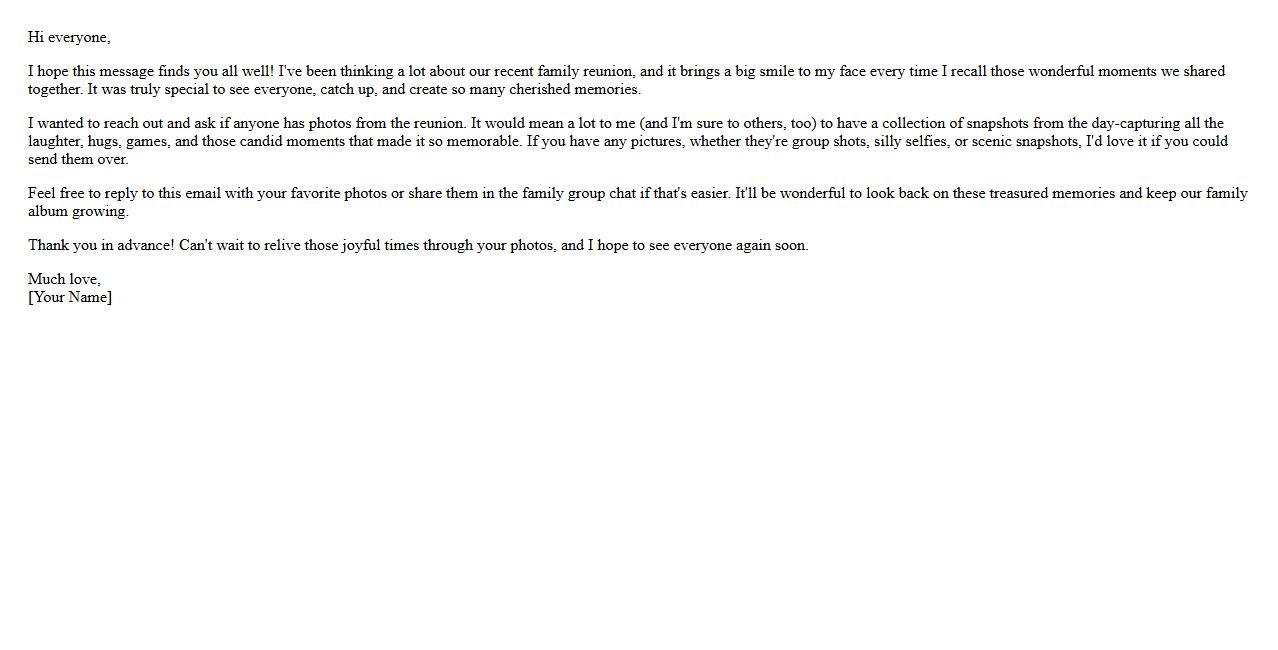 Hi everyone,

I hope this message finds you all well! I've been thinking a lot about our recent family reunion, and it brings a big smile to my face every time I recall those wonderful moments we shared together. It was truly special to see everyone, catch up, and create so many cherished memories.

I wanted to reach out and ask if anyone has photos from the reunion. It would mean a lot to me (and I'm sure to others, too) to have a collection of snapshots from the day-capturing all the laughter, hugs, games, and those candid moments that made it so memorable. If you have any pictures, whether they're group shots, silly selfies, or scenic snapshots, I'd love it if you could send them over.

Feel free to reply to this email with your favorite photos or share them in the family group chat if that's easier. It'll be wonderful to look back on these treasured memories and keep our family album growing.

Thank you in advance! Can't wait to relive those joyful times through your photos, and I hope to see everyone again soon.

Much love,
[Your Name]